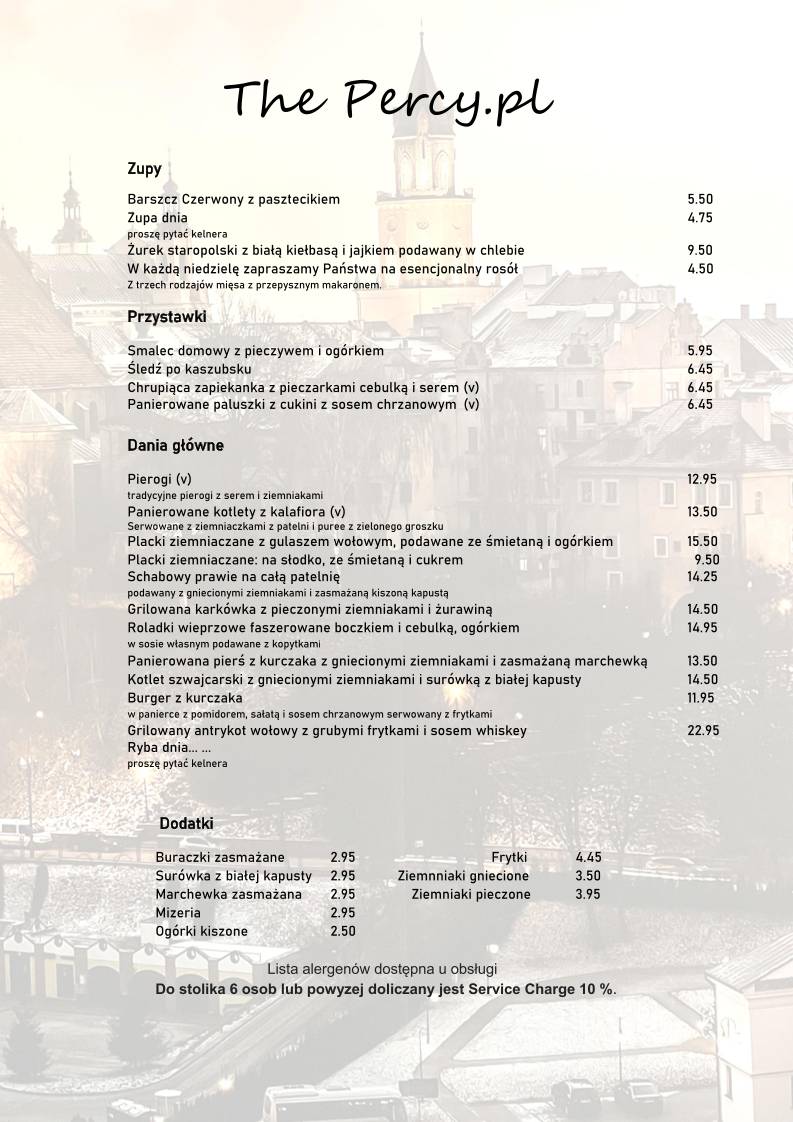 The Percy.pl

Zupy

Barszcz Czerwony z pasztecikiem 5.50
Zupa dnia 4.75
proszę pytać kelnera
Żurek staropolski z białą kiełbasą i jajkiem podawany w chlebie 9.50
W każdą niedzielę zapraszamy Państwa na esencjonalny rosół 4.50
Z trzech rodzajów mięsa z przepysznym makaronem.

Przystawki

Smalec domowy z pieczywem i ogórkiem 5.95
Śledź po kaszubsku 6.45
Chrupiąca zapiekanka z pieczarkami cebulką i serem (v) 6.45
Panierowane paluszki z cukini z sosem chrzanowym (v) 6.45

Dania główne

Pierogi (v) 12.95
tradycyjne pierogi z serem i ziemniakami
Panierowane kotlety z kalafiora (v) 13.50
Serwowane z ziemniaczkami z patelni i puree z zielonego groszku
Placki ziemniaczane z gulaszem wołowym, podawane ze śmietaną i ogórkiem 15.50
Placki ziemniaczane: na słodko, ze śmietaną i cukrem 9.50
Schabowy prawie na całą patelnię 14.25
podawany z gniecionymi ziemniakami i zasmażaną kiszoną kapustą
Grilowana karkówka z pieczonymi ziemniakami i żurawiną 14.50
Roladki wieprzowe faszerowane boczkiem i cebulką, ogórkiem 14.95
w sosie własnym podawane z kopytkami
Panierowana pierś z kurczaka z gniecionymi ziemniakami i zasmażaną marchewką 13.50
Kotlet szwajcarski z gniecionymi ziemniakami i surówką z białej kapusty 14.50
Burger z kurczaka 11.95
w panierce z pomidorem, sałatą i sosem chrzanowym serwowany z frytkami
Grilowany antrykot wołowy z grubymi frytkami i sosem whiskey 22.95
Ryba dnia... ...
proszę pytać kelnera

Dodatki

Buraczki zasmażane 2.95
Surówka z białej kapusty 2.95
Marchewka zasmażana 2.95
Mizeria 2.95
Ogórki kiszone 2.50

Frytki 4.45
Ziemniaki gniecione 3.50
Ziemniaki pieczone 3.95

Lista alergenów dostępna u obsługi
Do stolika 6 osob lub powyzej doliczany jest Service Charge 10 %.